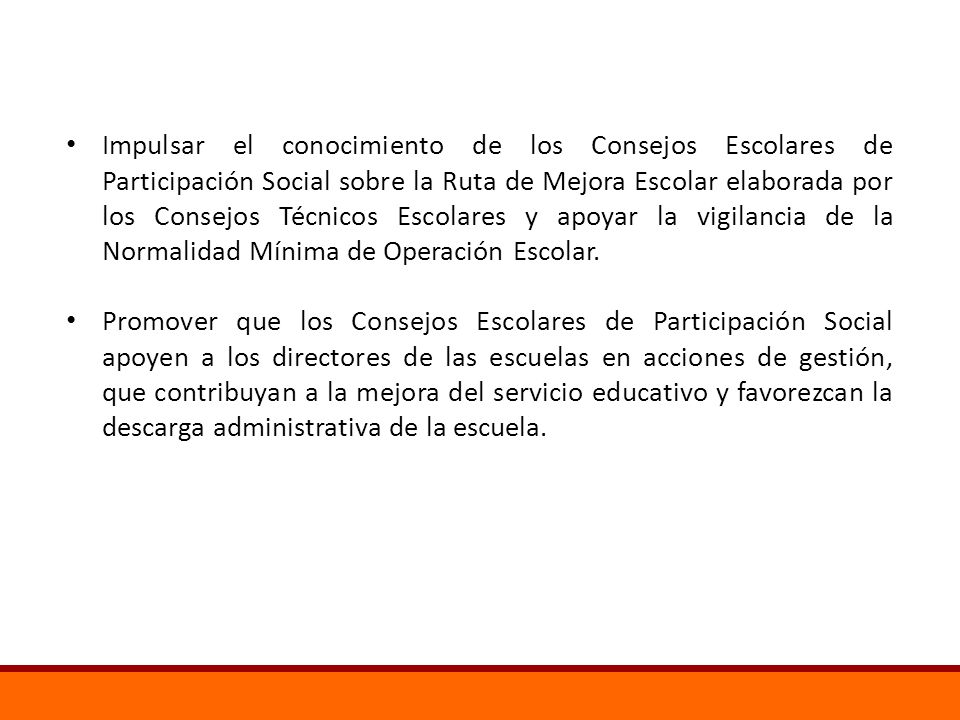 • Impulsar el conocimiento de los Consejos Escolares de Participación Social sobre la Ruta de Mejora Escolar elaborada por los Consejos Técnicos Escolares y apoyar la vigilancia de la Normalidad Mínima de Operación Escolar.

• Promover que los Consejos Escolares de Participación Social apoyen a los directores de las escuelas en acciones de gestión, que contribuyan a la mejora del servicio educativo y favorezcan la descarga administrativa de la escuela.